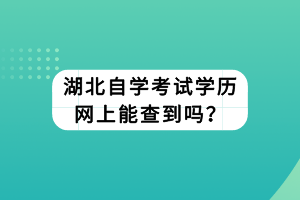 湖北自学考试学历网上能查到吗？